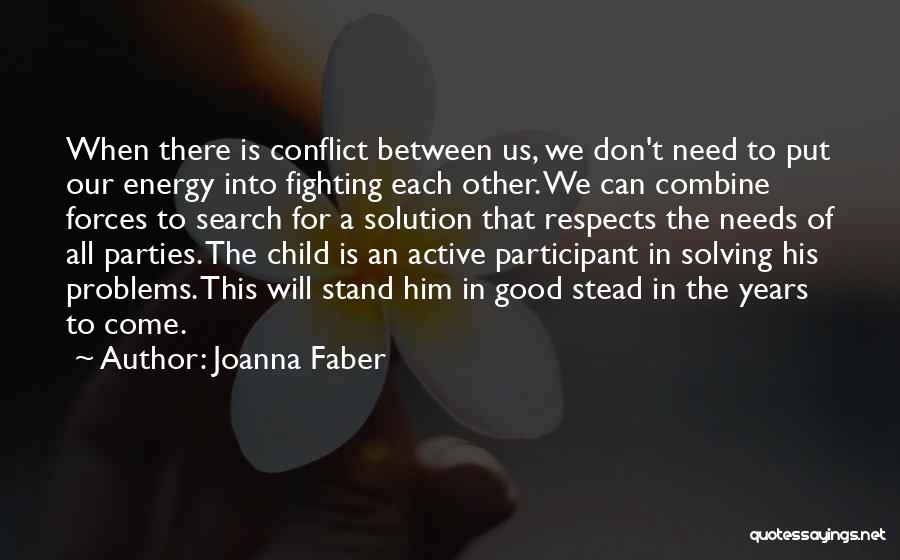 When there is conflict between us, we don't need to put our energy into fighting each other. We can combine forces to search for a solution that respects the needs of all parties. The child is an active participant in solving his problems. This will stand him in good stead in the years to come.

~ Author: Joanna Faber

quotessayings.net